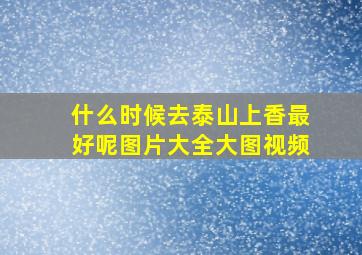 什么时候去泰山上香最好呢图片大全大图视频